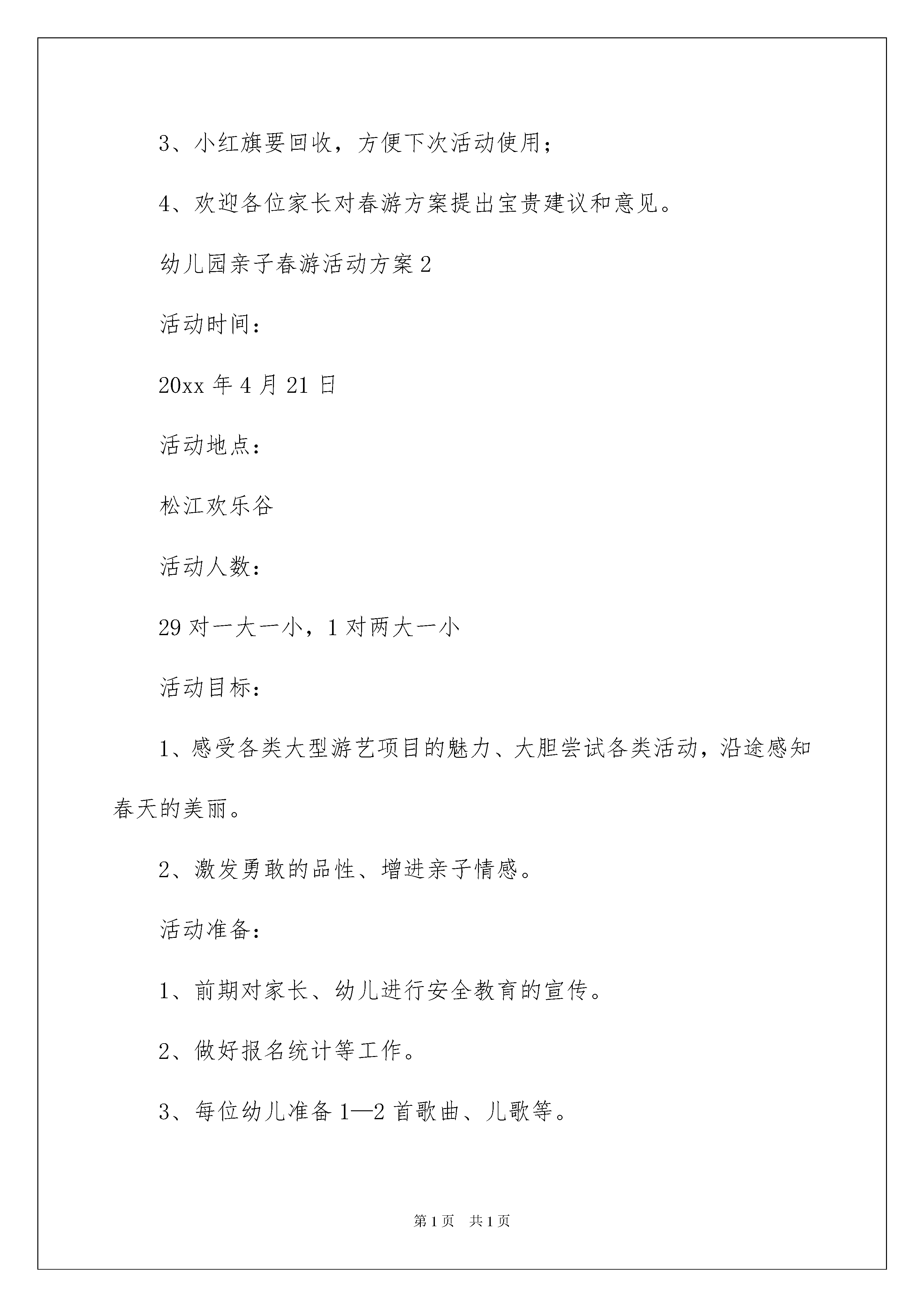 3、小红旗要回收，方便下次活动使用；

4、欢迎各位家长对春游方案提出宝贵建议和意见。

幼儿园亲子春游活动方案 2

活动时间：

20xx 年 4 月 21 日

活动地点：

松江欢乐谷

活动人数：

29 对一大一小，1 对两大一小

活动目标：

1、感受各类大型游艺项目的魅力、大胆尝试各类活动，沿途感知春天的美丽。

2、激发勇敢的品性、增进亲子情感。

活动准备：

1、前期对家长、幼儿进行安全教育的宣传。

2、做好报名统计等工作。

3、每位幼儿准备 1—2 首歌曲、儿歌等。

第 1 页　共 1 页